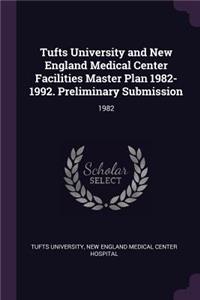 Tufts University and New England Medical Center Facilities Master Plan 1982-1992. Preliminary Submission

1982

Scholar SELECT

TUFTS UNIVERSITY, NEW ENGLAND MEDICAL CENTER HOSPITAL